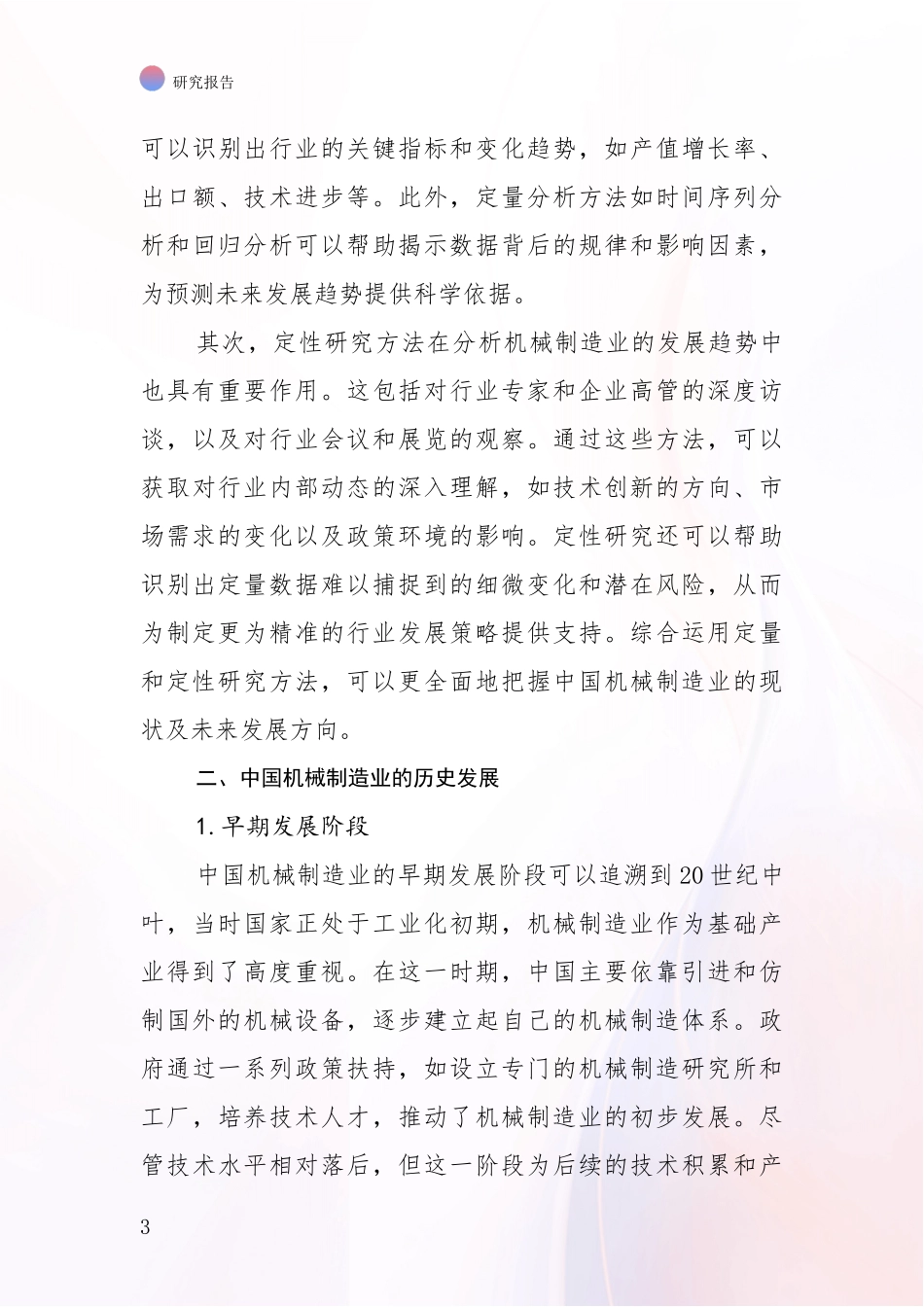 研究报告

可以识别出行业的关键指标和变化趋势，如产值增长率、出口额、技术进步等。此外，定量分析方法如时间序列分析和回归分析可以帮助揭示数据背后的规律和影响因素，为预测未来发展趋势提供科学依据。

其次，定性研究方法在分析机械制造业的发展趋势中也具有重要作用。这包括对行业专家和企业高管的深度访谈，以及对行业会议和展览的观察。通过这些方法，可以获取对行业内部动态的深入理解，如技术创新的方向、市场需求的变化以及政策环境的影响。定性研究还可以帮助识别出定量数据难以捕捉到的细微变化和潜在风险，从而为制定更为精准的行业发展策略提供支持。综合运用定量和定性研究方法，可以更全面地把握中国机械制造业的现状及未来发展方向。

二、中国机械制造业的历史发展

1. 早期发展阶段

中国机械制造业的早期发展阶段可以追溯到 20 世纪中叶，当时国家正处于工业化初期，机械制造业作为基础产业得到了高度重视。在这一时期，中国主要依靠引进和仿制国外的机械设备，逐步建立起自己的机械制造体系。政府通过一系列政策扶持，如设立专门的机械制造研究所和工厂，培养技术人才，推动了机械制造业的初步发展。尽管技术水平相对落后，但这一阶段为后续的技术积累和产

3